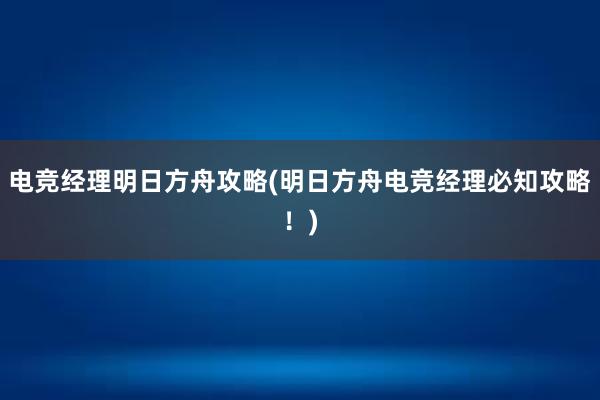 电竞经理明日方舟攻略(明日方舟电竞经理必知攻略！)